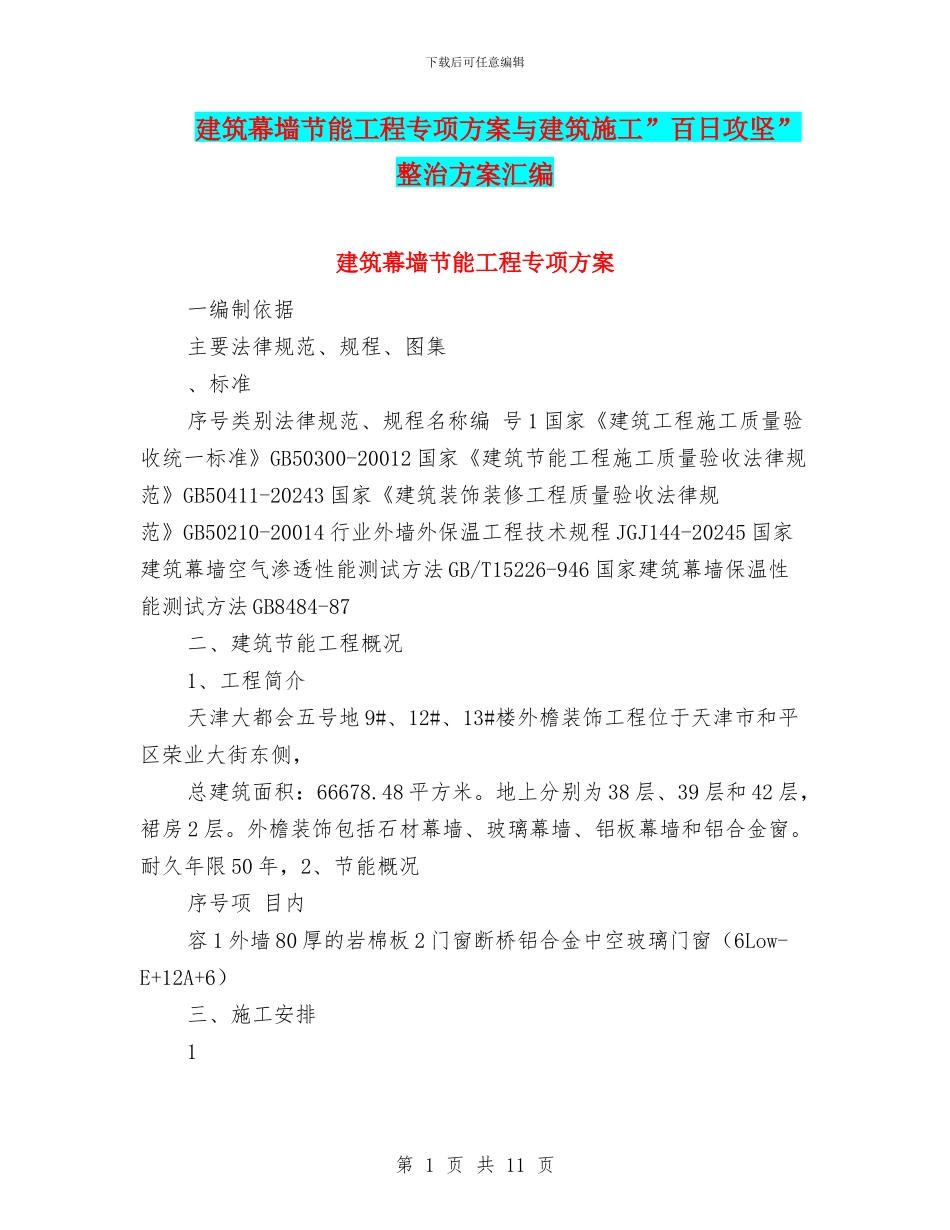 下载后可任意编辑

建筑幕墙节能工程专项方案与建筑施工”百日攻坚”整治方案汇编

建筑幕墙节能工程专项方案

一编制依据

主要法律规范、规程、图集

、标准

序号类别法律规范、规程名称编 号1国家《建筑工程施工质量验收统一标准》GB50300-20012国家《建筑节能工程施工质量验收法律规范》GB50411-20243国家《建筑装饰装修工程质量验收法律规范》GB50210-20014行业外墙外保温工程技术规程JGJ144-20245国家建筑幕墙空气渗透性能测试方法GB/T15226-946国家建筑幕墙保温性能测试方法GB8484-87

二、建筑节能工程概况

1、工程简介

天津大都会五号地9#、12#、13#楼外檐装饰工程位于天津市和平区荣业大街东侧，

总建筑面积：66678.48平方米。地上分别为38层、39层和42层，裙房2层。外檐装饰包括石材幕墙、玻璃幕墙、铝板幕墙和铝合金窗。耐久年限50年，2、节能概况

序号项 目内

容1外墙80厚的岩棉板2门窗断桥铝合金中空玻璃门窗（6Low-E+12A+6）

三、施工安排

1

第 1 页 共 11 页